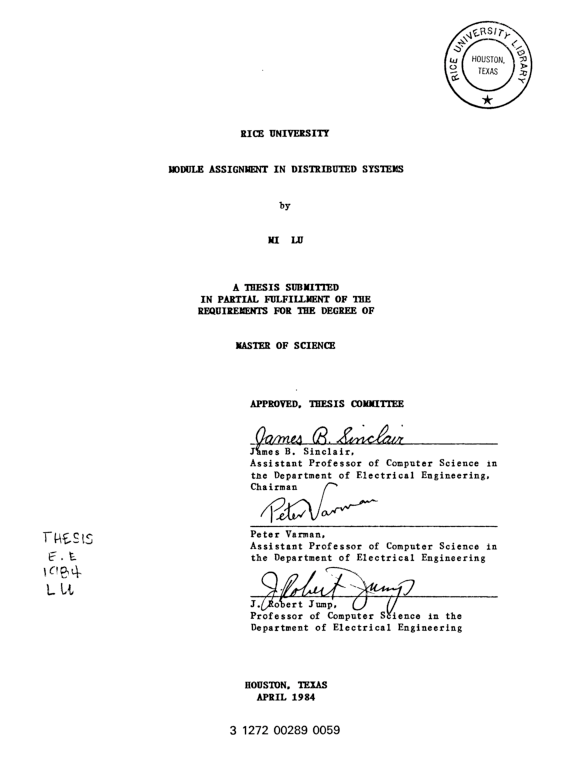 RICE UNIVERSITY LIBRARY
HOUSTON, TEXAS

RICE UNIVERSITY

MODULE ASSIGNMENT IN DISTRIBUTED SYSTEMS

by

MI LU

A THESIS SUBMITTED
IN PARTIAL FULFILLMENT OF THE
REQUIREMENTS FOR THE DEGREE OF

MASTER OF SCIENCE

APPROVED, THESIS COMMITTEE

James B. Sinclair

James B. Sinclair,
Assistant Professor of Computer Science in the Department of Electrical Engineering,
Chairman

Peter Varman

Peter Varman,
Assistant Professor of Computer Science in the Department of Electrical Engineering

J. Robert Jump

J. Robert Jump,
Professor of Computer Science in the Department of Electrical Engineering

THESIS
E.E
1984
LU

HOUSTON, TEXAS
APRIL 1984

3 1272 00289 0059